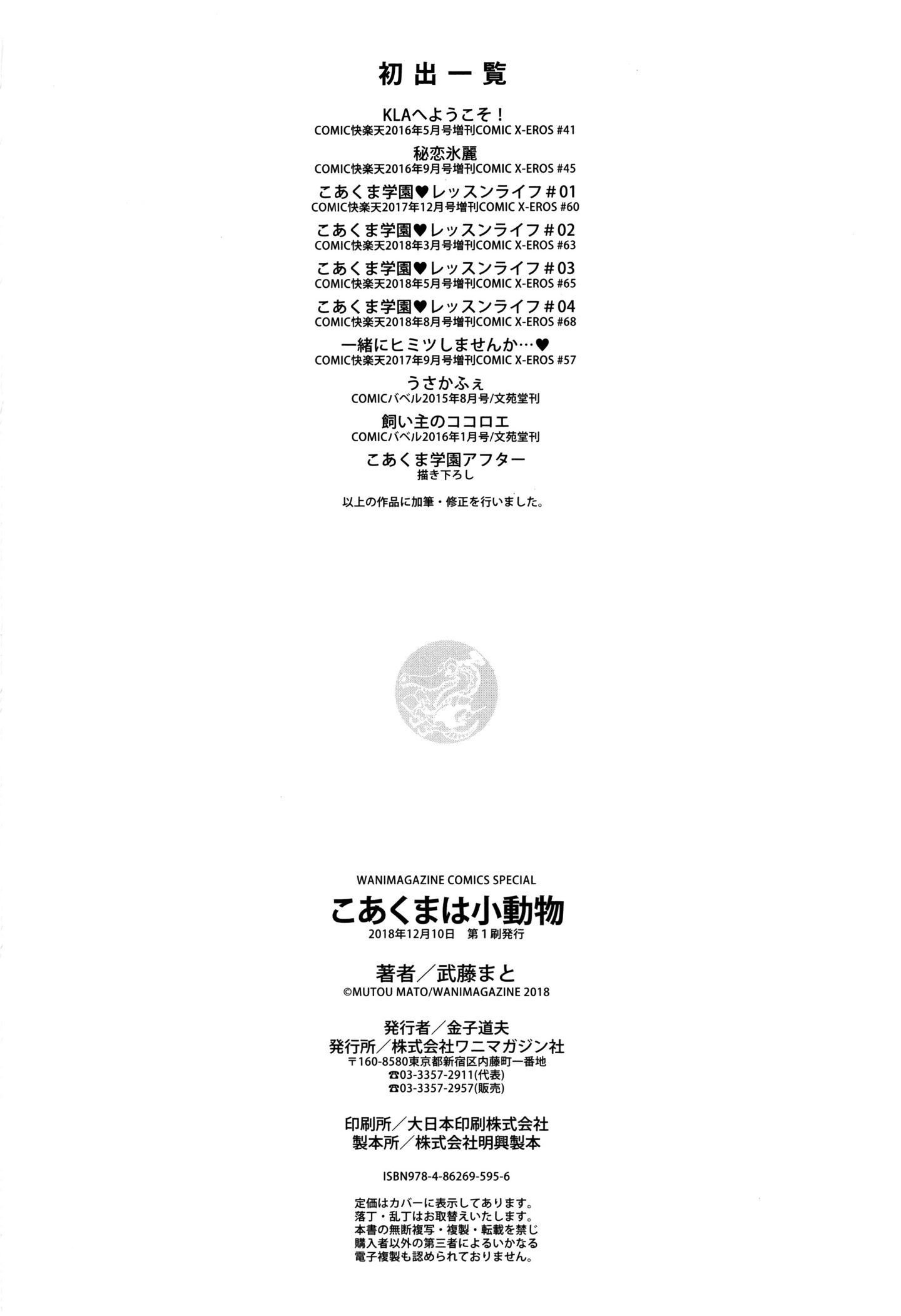 初出一覧

KLAへようこそ！
COMIC快楽天2016年5月号増刊COMIC X-EROS #41

秘恋氷麗
COMIC快楽天2016年9月号増刊COMIC X-EROS #45

こあくま学園♥レッスンライフ＃01
COMIC快楽天2017年12月号増刊COMIC X-EROS #60

こあくま学園♥レッスンライフ＃02
COMIC快楽天2018年3月号増刊COMIC X-EROS #63

こあくま学園♥レッスンライフ＃03
COMIC快楽天2018年5月号増刊COMIC X-EROS #65

こあくま学園♥レッスンライフ＃04
COMIC快楽天2018年8月号増刊COMIC X-EROS #68

一緒にヒミツしませんか…♥
COMIC快楽天2017年9月号増刊COMIC X-EROS #57

うさかふぇ
COMICバベル2015年8月号/文苑堂刊

飼い主のココロエ
COMICバベル2016年1月号/文苑堂刊

こあくま学園アフター
描き下ろし

以上の作品に加筆・修正を行いました。

WANIMAGAZINE COMICS SPECIAL
こあくまは小動物
2018年12月10日　第１刷発行

著者／武藤まと
©MUTOU MATO/WANIMAGAZINE 2018

発行者／金子道夫
発行所／株式会社ワニマガジン社
〒160-8580東京都新宿区内藤町一番地
☎03-3357-2911(代表)
☎03-3357-2957(販売)

印刷所／大日本印刷株式会社
製本所／株式会社明興製本

ISBN978-4-86269-595-6

定価はカバーに表示してあります。
落丁・乱丁はお取替えいたします。
本書の無断複写・複製・転載を禁じ
購入者以外の第三者によるいかなる
電子複製も認められておりません。